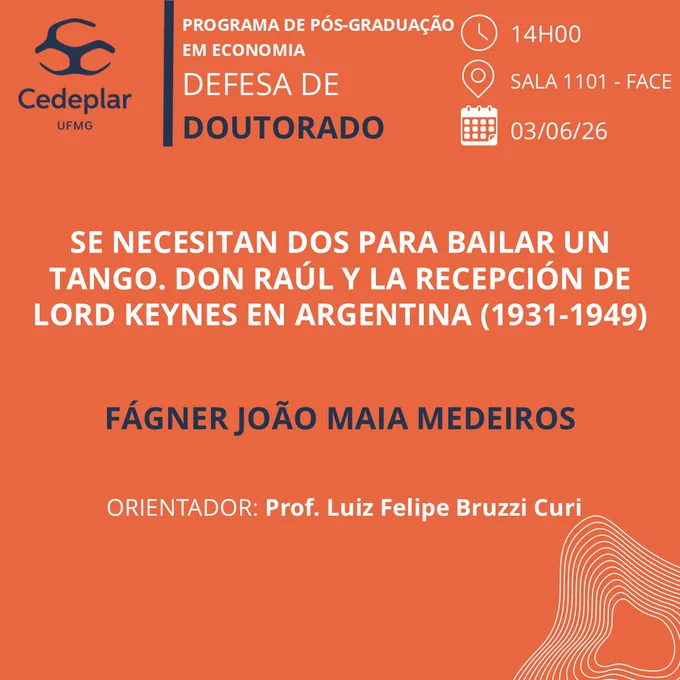 Cedeplar
UFMG

PROGRAMA DE PÓS-GRADUAÇÃO EM ECONOMIA
DEFESA DE
DOUTORADO

14H00
SALA 1101 - FACE
03/06/26

SE NECESITAN DOS PARA BAILAR UN TANGO. DON RAÚL Y LA RECEPCIÓN DE LORD KEYNES EN ARGENTINA (1931-1949)

FÁGNER JOÃO MAIA MEDEIROS

ORIENTADOR: Prof. Luiz Felipe Bruzzi Curi